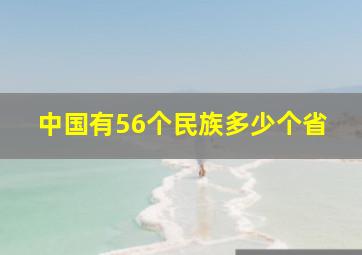 中国有56个民族多少个省